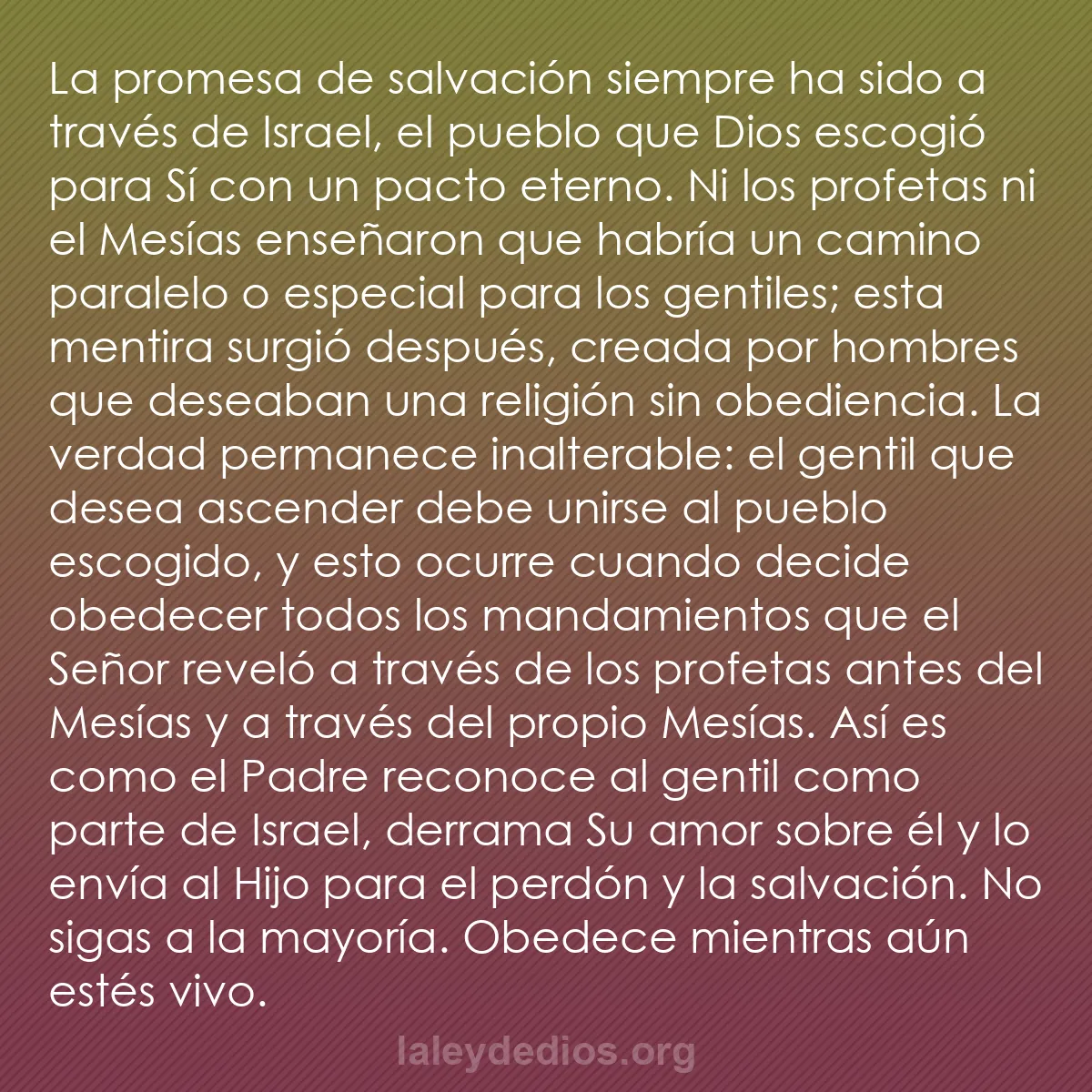 La promesa de salvación siempre ha sido a través de Israel, el pueblo que Dios escogió para Sí con un pacto eterno. Ni los profetas ni el Mesías enseñaron que habría un camino paralelo o especial para los gentiles; esta mentira surgió después, creada por hombres que deseaban una religión sin obediencia. La verdad permanece inalterable: el gentil que desea ascender debe unirse al pueblo escogido, y esto ocurre cuando decide obedecer todos los mandamientos que el Señor reveló a través de los profetas antes del Mesías y a través del propio Mesías. Así es como el Padre reconoce al gentil como parte de Israel, derrama Su amor sobre él y lo envía al Hijo para el perdón y la salvación. No sigas a la mayoría. Obedece mientras aún estés vivo.

laleydedios.org